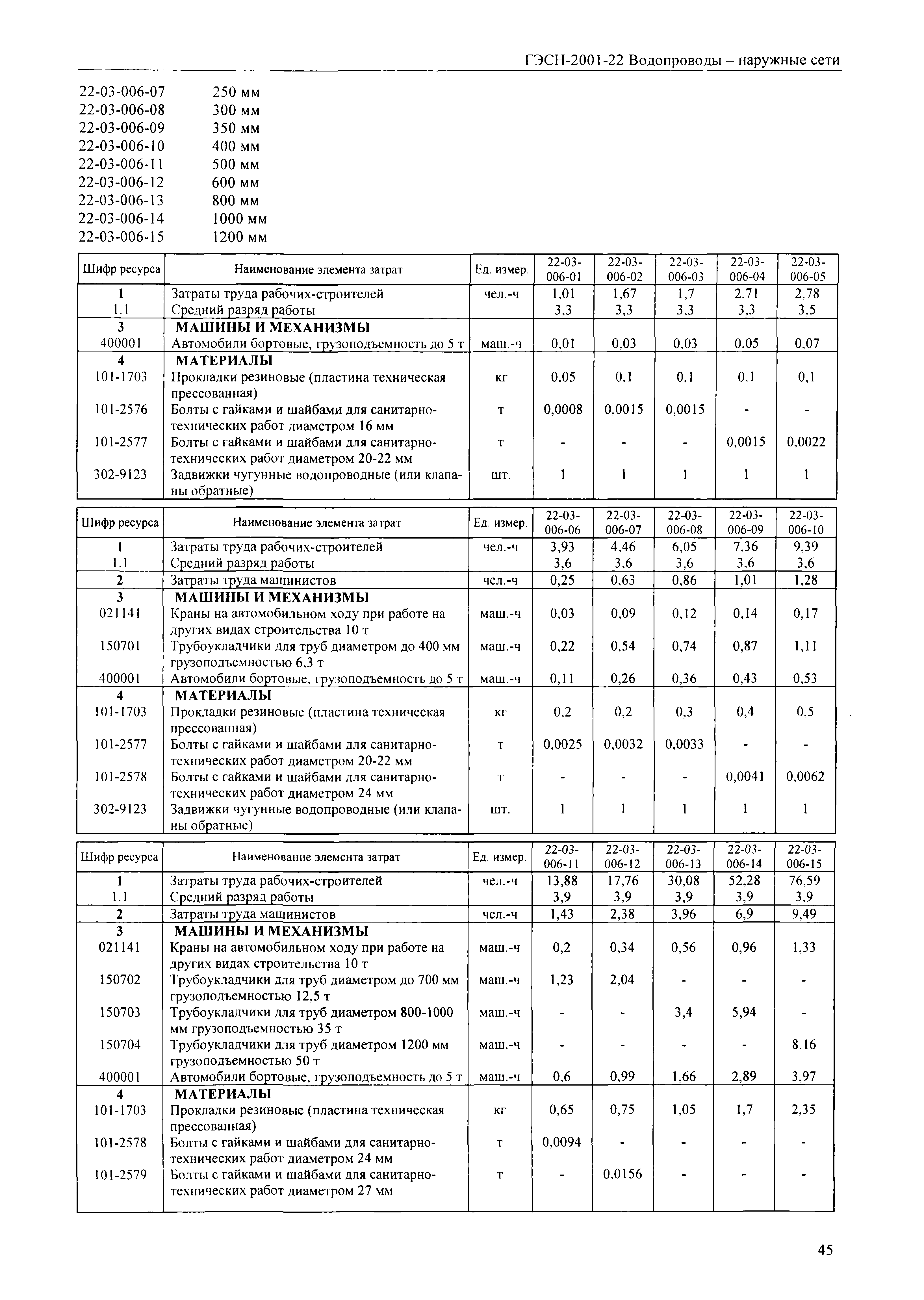 ГЭСН-2001-22 Водопроводы – наружные сети

22-03-006-07 250 мм
22-03-006-08 300 мм
22-03-006-09 350 мм
22-03-006-10 400 мм
22-03-006-11 500 мм
22-03-006-12 600 мм
22-03-006-13 800 мм
22-03-006-14 1000 мм
22-03-006-15 1200 мм

| Шифр ресурса | Наименование элемента затрат | Ед. измер. | 22-03-006-01 | 22-03-006-02 | 22-03-006-03 | 22-03-006-04 | 22-03-006-05 |
|---|---|---|---|---|---|---|---|
| 1 | Затраты труда рабочих-строителей | чел.-ч | 1,01 | 1,67 | 1,7 | 2,71 | 2,78 |
| 1.1 | Средний разряд работы | | 3,3 | 3,3 | 3,3 | 3,3 | 3,5 |
| 3 | МАШИНЫ И МЕХАНИЗМЫ | | | | | | |
| 400001 | Автомобили бортовые, грузоподъемность до 5 т | маш.-ч | 0,01 | 0,03 | 0,03 | 0,05 | 0,07 |
| 4 | МАТЕРИАЛЫ | | | | | | |
| 101-1703 | Прокладки резиновые (пластина техническая прессованная) | кг | 0,05 | 0,1 | 0,1 | 0,1 | 0,1 |
| 101-2576 | Болты с гайками и шайбами для санитарно-технических работ диаметром 16 мм | т | 0,0008 | 0,0015 | 0,0015 | - | - |
| 101-2577 | Болты с гайками и шайбами для санитарно-технических работ диаметром 20-22 мм | т | - | - | - | 0,0015 | 0,0022 |
| 302-9123 | Задвижки чугунные водопроводные (или клапаны обратные) | шт. | 1 | 1 | 1 | 1 | 1 |

| Шифр ресурса | Наименование элемента затрат | Ед. измер. | 22-03-006-06 | 22-03-006-07 | 22-03-006-08 | 22-03-006-09 | 22-03-006-10 |
|---|---|---|---|---|---|---|---|
| 1 | Затраты труда рабочих-строителей | чел.-ч | 3,93 | 4,46 | 6,05 | 7,36 | 9,39 |
| 1.1 | Средний разряд работы | | 3,6 | 3,6 | 3,6 | 3,6 | 3,6 |
| 2 | Затраты труда машинистов | чел.-ч | 0,25 | 0,63 | 0,86 | 1,01 | 1,28 |
| 3 | МАШИНЫ И МЕХАНИЗМЫ | | | | | | |
| 021141 | Краны на автомобильном ходу при работе на других видах строительства 10 т | маш.-ч | 0,03 | 0,09 | 0,12 | 0,14 | 0,17 |
| 150701 | Трубоукладчики для труб диаметром до 400 мм грузоподъемностью 6,3 т | маш.-ч | 0,22 | 0,54 | 0,74 | 0,87 | 1,11 |
| 400001 | Автомобили бортовые, грузоподъемность до 5 т | маш.-ч | 0,11 | 0,26 | 0,36 | 0,43 | 0,53 |
| 4 | МАТЕРИАЛЫ | | | | | | |
| 101-1703 | Прокладки резиновые (пластина техническая прессованная) | кг | 0,2 | 0,2 | 0,3 | 0,4 | 0,5 |
| 101-2577 | Болты с гайками и шайбами для санитарно-технических работ диаметром 20-22 мм | т | 0,0025 | 0,0032 | 0,0033 | - | - |
| 101-2578 | Болты с гайками и шайбами для санитарно-технических работ диаметром 24 мм | т | - | - | - | 0,0041 | 0,0062 |
| 302-9123 | Задвижки чугунные водопроводные (или клапаны обратные) | шт. | 1 | 1 | 1 | 1 | 1 |

| Шифр ресурса | Наименование элемента затрат | Ед. измер. | 22-03-006-11 | 22-03-006-12 | 22-03-006-13 | 22-03-006-14 | 22-03-006-15 |
|---|---|---|---|---|---|---|---|
| 1 | Затраты труда рабочих-строителей | чел.-ч | 13,88 | 17,76 | 30,08 | 52,28 | 76,59 |
| 1.1 | Средний разряд работы | | 3,9 | 3,9 | 3,9 | 3,9 | 3,9 |
| 2 | Затраты труда машинистов | чел.-ч | 1,43 | 2,38 | 3,96 | 6,9 | 9,49 |
| 3 | МАШИНЫ И МЕХАНИЗМЫ | | | | | | |
| 021141 | Краны на автомобильном ходу при работе на других видах строительства 10 т | маш.-ч | 0,2 | 0,34 | 0,56 | 0,96 | 1,33 |
| 150702 | Трубоукладчики для труб диаметром до 700 мм грузоподъемностью 12,5 т | маш.-ч | 1,23 | 2,04 | - | - | - |
| 150703 | Трубоукладчики для труб диаметром 800-1000 мм грузоподъемностью 35 т | маш.-ч | - | - | 3,4 | 5,94 | - |
| 150704 | Трубоукладчики для труб диаметром 1200 мм грузоподъемностью 50 т | маш.-ч | - | - | - | - | 8,16 |
| 400001 | Автомобили бортовые, грузоподъемность до 5 т | маш.-ч | 0,6 | 0,99 | 1,66 | 2,89 | 3,97 |
| 4 | МАТЕРИАЛЫ | | | | | | |
| 101-1703 | Прокладки резиновые (пластина техническая прессованная) | кг | 0,65 | 0,75 | 1,05 | 1,7 | 2,35 |
| 101-2578 | Болты с гайками и шайбами для санитарно-технических работ диаметром 24 мм | т | 0,0094 | - | - | - | - |
| 101-2579 | Болты с гайками и шайбами для санитарно-технических работ диаметром 27 мм | т | - | 0,0156 | - | - | - |

45